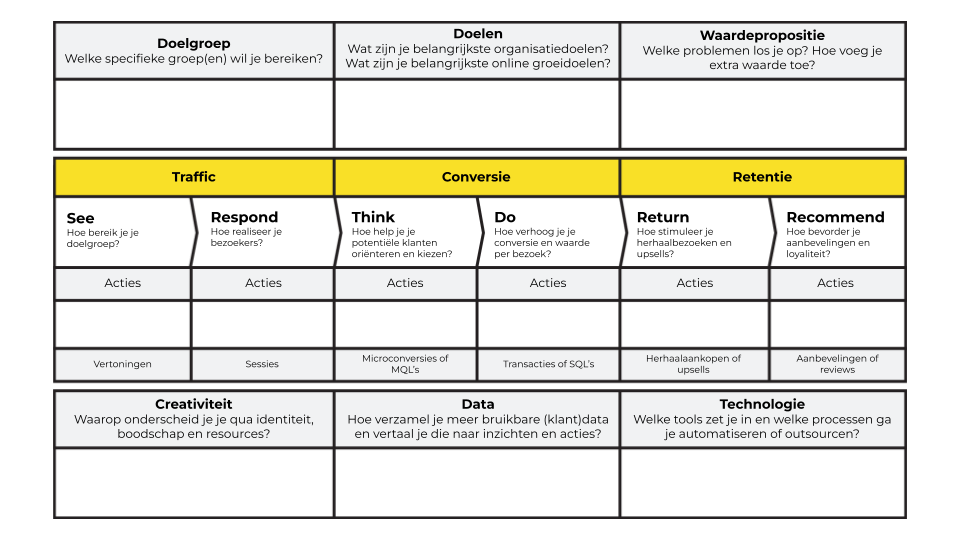 | Doelgroep Welke specifieke groep(en) wil je bereiken? | Doelen Wat zijn je belangrijkste organisatiedoelen? Wat zijn je belangrijkste online groeidoelen? | Waardepropositie Welke problemen los je op? Hoe voeg je extra waarde toe? |
|---|---|---|
| | | |

| Traffic | | Conversie | | Retentie | |
|---|---|---|---|---|---|
| See Hoe bereik je je doelgroep? | Respond Hoe realiseer je bezoekers? | Think Hoe help je je potentiële klanten oriënteren en kiezen? | Do Hoe verhoog je je conversie en waarde per bezoek? | Return Hoe stimuleer je herhaalbezoeken en upsells? | Recommend Hoe bevorder je aanbevelingen en loyaliteit? |
| Acties | Acties | Acties | Acties | Acties | Acties |
| | | | | | |
| Vertoningen | Sessies | Microconversies of MQL's | Transacties of SQL's | Herhaalaankopen of upsells | Aanbevelingen of reviews |

| Creativiteit Waarop onderscheid je je qua identiteit, boodschap en resources? | Data Hoe verzamel je meer bruikbare (klant)data en vertaal je die naar inzichten en acties? | Technologie Welke tools zet je in en welke processen ga je automatiseren of outsourcen? |
|---|---|---|
| | | |